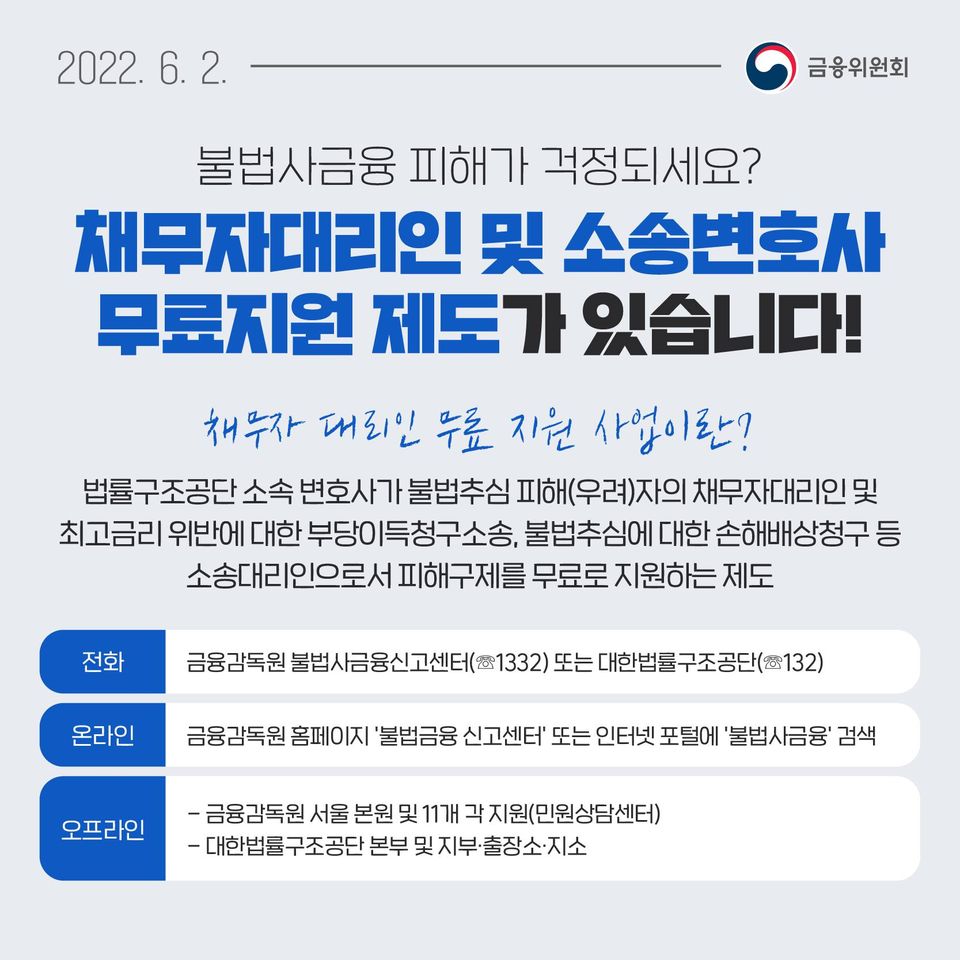 2022. 6. 2.

금융위원회

불법사금융 피해가 걱정되세요?

채무자대리인 및 소송변호사 무료지원 제도가 있습니다!

채무자 대리인 무료 지원 사업이란?

법률구조공단 소속 변호사가 불법추심 피해(우려)자의 채무자대리인 및 최고금리 위반에 대한 부당이득청구소송, 불법추심에 대한 손해배상청구 등 소송대리인으로서 피해구제를 무료로 지원하는 제도

전화
금융감독원 불법사금융신고센터(☏1332) 또는 대한법률구조공단(☏132)

온라인
금융감독원 홈페이지 '불법금융 신고센터' 또는 인터넷 포털에 '불법사금융' 검색

오프라인
- 금융감독원 서울 본원 및 11개 각 지원(민원상담센터)
- 대한법률구조공단 본부 및 지부·출장소·지소